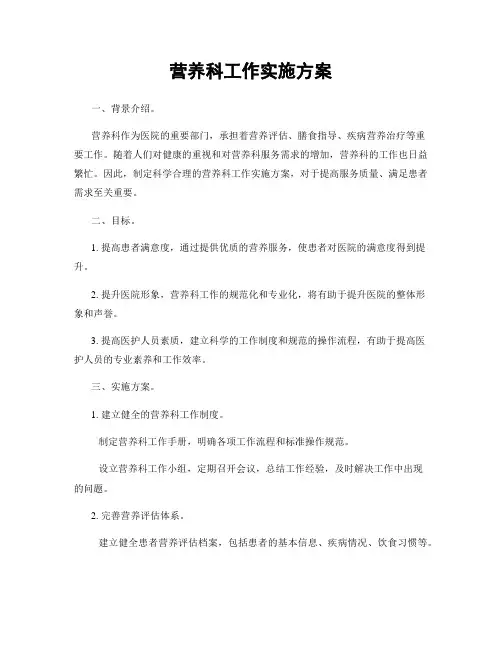 营养科工作实施方案

一、背景介绍。

营养科作为医院的重要部门，承担着营养评估、膳食指导、疾病营养治疗等重要工作。随着人们对健康的重视和对营养科服务需求的增加，营养科的工作也日益繁忙。因此，制定科学合理的营养科工作实施方案，对于提高服务质量、满足患者需求至关重要。

二、目标。

1. 提高患者满意度，通过提供优质的营养服务，使患者对医院的满意度得到提升。

2. 提升医院形象，营养科工作的规范化和专业化，将有助于提升医院的整体形象和声誉。

3. 提高医护人员素质，建立科学的工作制度和规范的操作流程，有助于提高医护人员的专业素养和工作效率。

三、实施方案。

1. 建立健全的营养科工作制度。

制定营养科工作手册，明确各项工作流程和标准操作规范。

设立营养科工作小组，定期召开会议，总结工作经验，及时解决工作中出现的问题。

2. 完善营养评估体系。

建立健全患者营养评估档案，包括患者的基本信息、疾病情况、饮食习惯等。